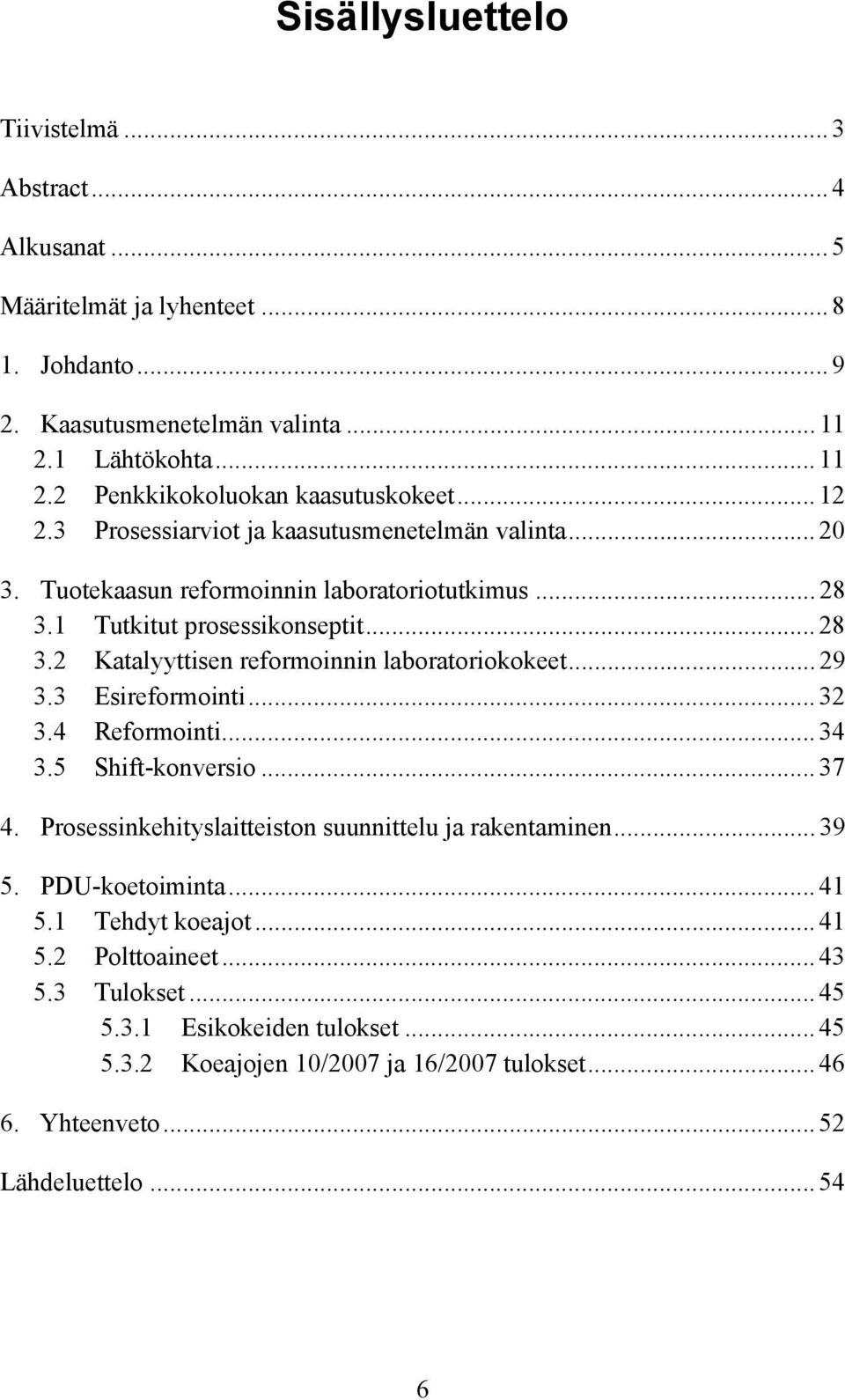 Sisällysluettelo

Tiivistelmä ... 3

Abstract ... 4

Alkusanat ... 5

Määritelmät ja lyhenteet ... 8

1. Johdanto ... 9

2. Kaasutusmenetelmän valinta ... 11
2.1 Lähtökohta ... 11
2.2 Penkkikokoluokan kaasutuskokeet ... 12
2.3 Prosessiarviot ja kaasutusmenetelmän valinta ... 20

3. Tuotekaasun reformoinnin laboratoriotutkimus ... 28
3.1 Tutkitut prosessikonseptit ... 28
3.2 Katalyyttisen reformoinnin laboratoriokokeet ... 29
3.3 Esireformointi ... 32
3.4 Reformointi ... 34
3.5 Shift-konversio ... 37

4. Prosessinkehityslaitteiston suunnittelu ja rakentaminen ... 39

5. PDU-koetoiminta ... 41
5.1 Tehdyt koeajot ... 41
5.2 Polttoaineet ... 43
5.3 Tulokset ... 45
5.3.1 Esikokeiden tulokset ... 45
5.3.2 Koeajojen 10/2007 ja 16/2007 tulokset ... 46

6. Yhteenveto ... 52

Lähdeluettelo ... 54

6